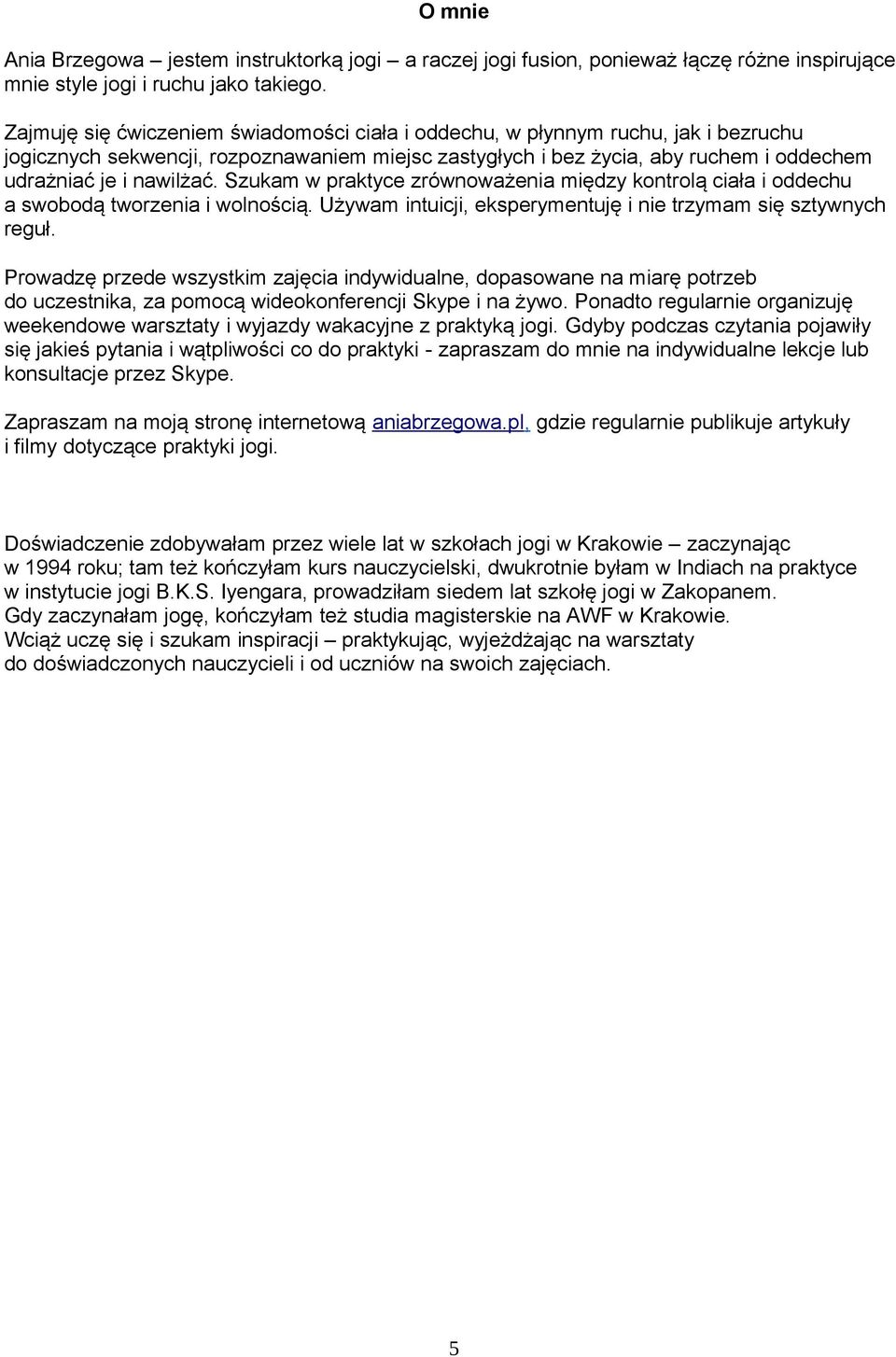 O mnie

Ania Brzegowa – jestem instruktorką jogi – a raczej jogi fusion, ponieważ łączę różne inspirujące mnie style jogi i ruchu jako takiego.

Zajmuję się ćwiczeniem świadomości ciała i oddechu, w płynnym ruchu, jak i bezruchu jogicznych sekwencji, rozpoznawaniem miejsc zastygłych i bez życia, aby ruchem i oddechem udrażniać je i nawilżać. Szukam w praktyce zrównoważenia między kontrolą ciała i oddechu a swobodą tworzenia i wolnością. Używam intuicji, eksperymentuję i nie trzymam się sztywnych reguł.

Prowadzę przede wszystkim zajęcia indywidualne, dopasowane na miarę potrzeb do uczestnika, za pomocą wideokonferencji Skype i na żywo. Ponadto regularnie organizuję weekendowe warsztaty i wyjazdy wakacyjne z praktyką jogi. Gdyby podczas czytania pojawiły się jakieś pytania i wątpliwości co do praktyki - zapraszam do mnie na indywidualne lekcje lub konsultacje przez Skype.

Zapraszam na moją stronę internetową aniabrzegowa.pl, gdzie regularnie publikuje artykuły i filmy dotyczące praktyki jogi.

Doświadczenie zdobywałam przez wiele lat w szkołach jogi w Krakowie – zaczynając w 1994 roku; tam też kończyłam kurs nauczycielski, dwukrotnie byłam w Indiach na praktyce w instytucie jogi B.K.S. Iyengara, prowadziłam siedem lat szkołę jogi w Zakopanem. Gdy zaczynałam jogę, kończyłam też studia magisterskie na AWF w Krakowie. Wciąż uczę się i szukam inspiracji – praktykując, wyjeżdżając na warsztaty do doświadczonych nauczycieli i od uczniów na swoich zajęciach.

5